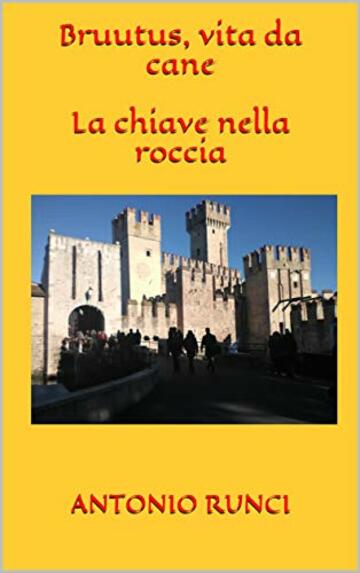 Bruutus, vita da cane

La chiave nella roccia

ANTONIO RUNCI